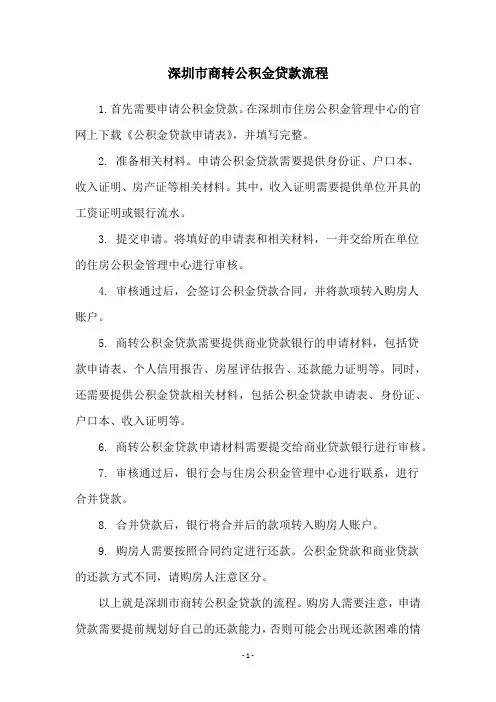 深圳市商转公积金贷款流程

1. 首先需要申请公积金贷款。在深圳市住房公积金管理中心的官网上下载《公积金贷款申请表》，并填写完整。

2. 准备相关材料。申请公积金贷款需要提供身份证、户口本、收入证明、房产证等相关材料。其中，收入证明需要提供单位开具的工资证明或银行流水。

3. 提交申请。将填好的申请表和相关材料，一并交给所在单位的住房公积金管理中心进行审核。

4. 审核通过后，会签订公积金贷款合同，并将款项转入购房人账户。

5. 商转公积金贷款需要提供商业贷款银行的申请材料，包括贷款申请表、个人信用报告、房屋评估报告、还款能力证明等。同时，还需要提供公积金贷款相关材料，包括公积金贷款申请表、身份证、户口本、收入证明等。

6. 商转公积金贷款申请材料需要提交给商业贷款银行进行审核。

7. 审核通过后，银行会与住房公积金管理中心进行联系，进行合并贷款。

8. 合并贷款后，银行将合并后的款项转入购房人账户。

9. 购房人需要按照合同约定进行还款。公积金贷款和商业贷款的还款方式不同，请购房人注意区分。

以上就是深圳市商转公积金贷款的流程。购房人需要注意，申请贷款需要提前规划好自己的还款能力，否则可能会出现还款困难的情

- 1 -